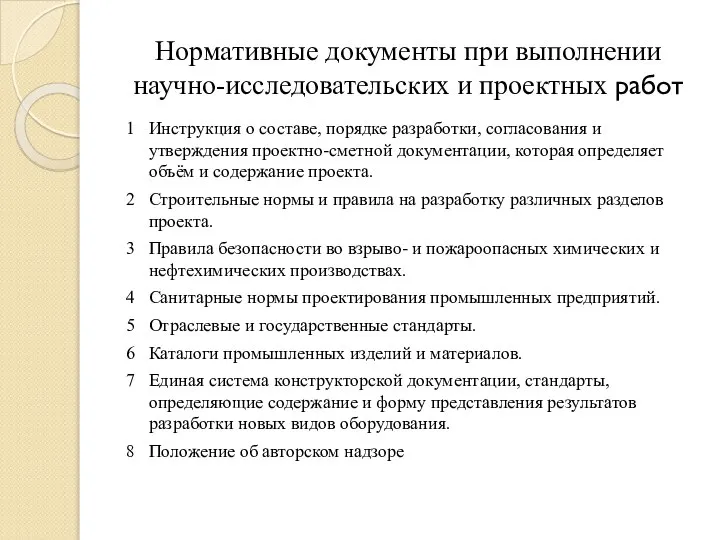 Нормативные документы при выполнении научно-исследовательских и проектных работ

1 Инструкция о составе, порядке разработки, согласования и утверждения проектно-сметной документации, которая определяет объём и содержание проекта.

2 Строительные нормы и правила на разработку различных разделов проекта.

3 Правила безопасности во взрыво- и пожароопасных химических и нефтехимических производствах.

4 Санитарные нормы проектирования промышленных предприятий.

5 Отраслевые и государственные стандарты.

6 Каталоги промышленных изделий и материалов.

7 Единая система конструкторской документации, стандарты, определяющие содержание и форму представления результатов разработки новых видов оборудования.

8 Положение об авторском надзоре